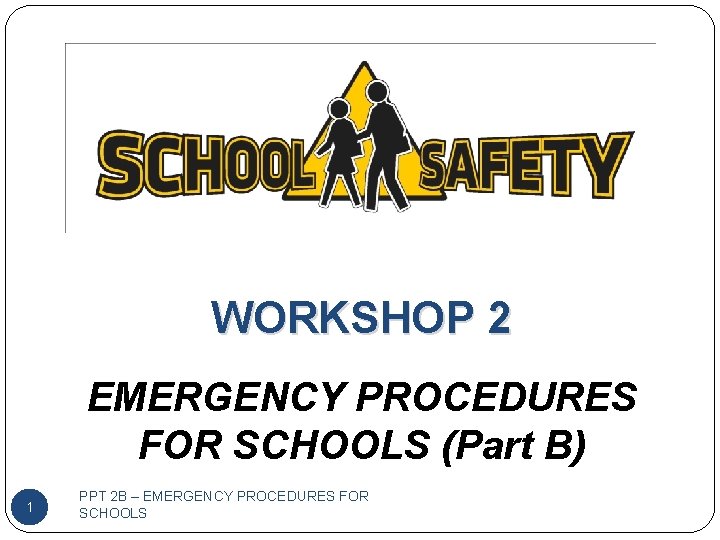 SCHOOL SAFETY

WORKSHOP 2

EMERGENCY PROCEDURES FOR SCHOOLS (Part B)

1

PPT 2B – EMERGENCY PROCEDURES FOR SCHOOLS